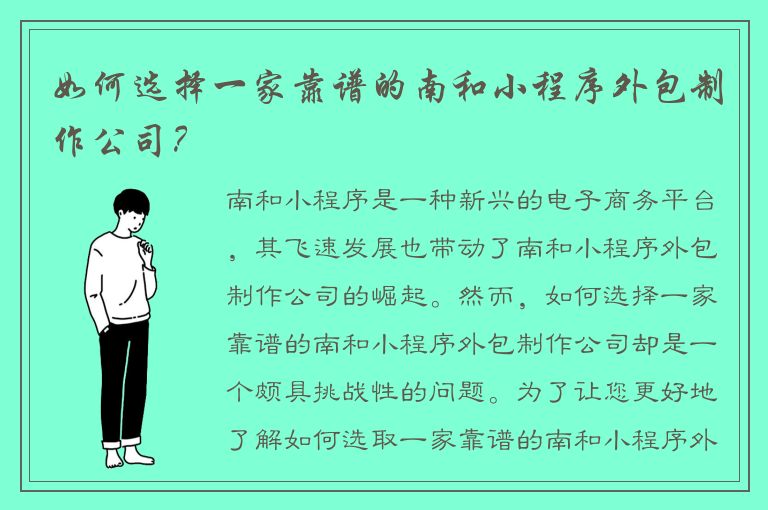 如何选择一家靠谱的南和小程序外包制作公司？

南和小程序是一种新兴的电子商务平台，其飞速发展也带动了南和小程序外包制作公司的崛起。然而，如何选择一家靠谱的南和小程序外包制作公司却是一个颇具挑战性的问题。为了让您更好地了解如何选取一家靠谱的南和小程序外